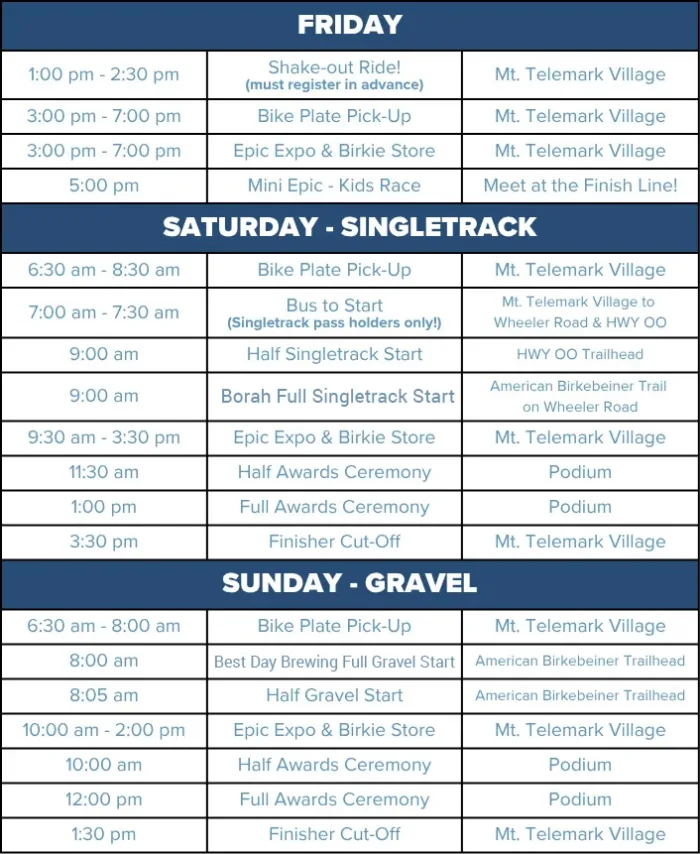 FRIDAY

| | | |
|---|---|---|
| 1:00 pm - 2:30 pm | Shake-out Ride! (must register in advance) | Mt. Telemark Village |
| 3:00 pm - 7:00 pm | Bike Plate Pick-Up | Mt. Telemark Village |
| 3:00 pm - 7:00 pm | Epic Expo & Birkie Store | Mt. Telemark Village |
| 5:00 pm | Mini Epic - Kids Race | Meet at the Finish Line! |

SATURDAY - SINGLETRACK

| | | |
|---|---|---|
| 6:30 am - 8:30 am | Bike Plate Pick-Up | Mt. Telemark Village |
| 7:00 am - 7:30 am | Bus to Start (Singletrack pass holders only!) | Mt. Telemark Village to Wheeler Road & HWY OO |
| 9:00 am | Half Singletrack Start | HWY OO Trailhead |
| 9:00 am | Borah Full Singletrack Start | American Birkebeiner Trail on Wheeler Road |
| 9:30 am - 3:30 pm | Epic Expo & Birkie Store | Mt. Telemark Village |
| 11:30 am | Half Awards Ceremony | Podium |
| 1:00 pm | Full Awards Ceremony | Podium |
| 3:30 pm | Finisher Cut-Off | Mt. Telemark Village |

SUNDAY - GRAVEL

| | | |
|---|---|---|
| 6:30 am - 8:00 am | Bike Plate Pick-Up | Mt. Telemark Village |
| 8:00 am | Best Day Brewing Full Gravel Start | American Birkebeiner Trailhead |
| 8:05 am | Half Gravel Start | American Birkebeiner Trailhead |
| 10:00 am - 2:00 pm | Epic Expo & Birkie Store | Mt. Telemark Village |
| 10:00 am | Half Awards Ceremony | Podium |
| 12:00 pm | Full Awards Ceremony | Podium |
| 1:30 pm | Finisher Cut-Off | Mt. Telemark Village |